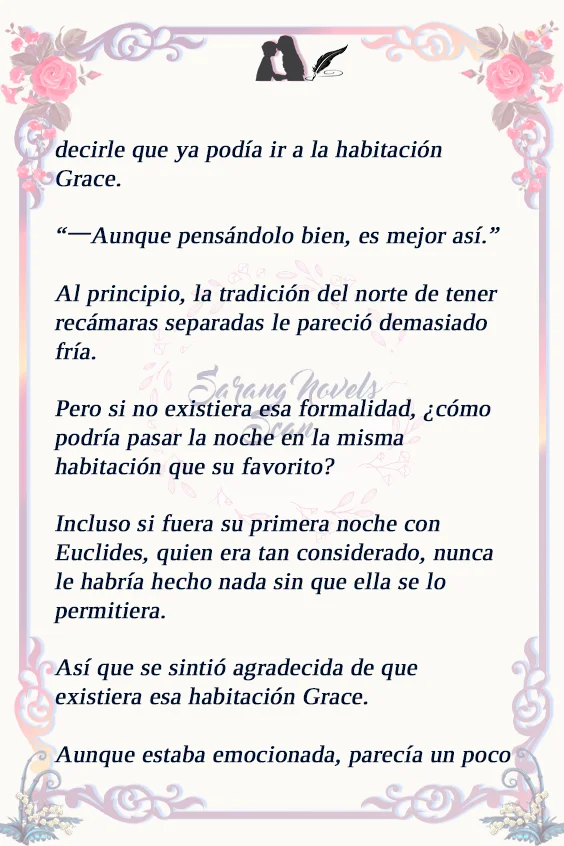 decirle que ya podía ir a la habitación Grace.

"—Aunque pensándolo bien, es mejor así."

Al principio, la tradición del norte de tener recámaras separadas le pareció demasiado fría.

Pero si no existiera esa formalidad, ¿cómo podría pasar la noche en la misma habitación que su favorito?

Incluso si fuera su primera noche con Euclides, quien era tan considerado, nunca le habría hecho nada sin que ella se lo permitiera.

Así que se sintió agradecida de que existiera esa habitación Grace.

Aunque estaba emocionada, parecía un poco

Sarang Novels Scan